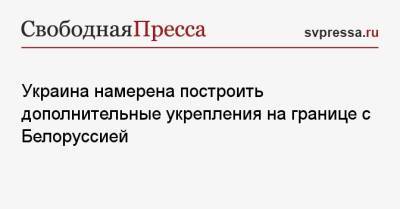 СвободнаяПресса svpressa.ru

Украина намерена построить дополнительные укрепления на границе с Белоруссией